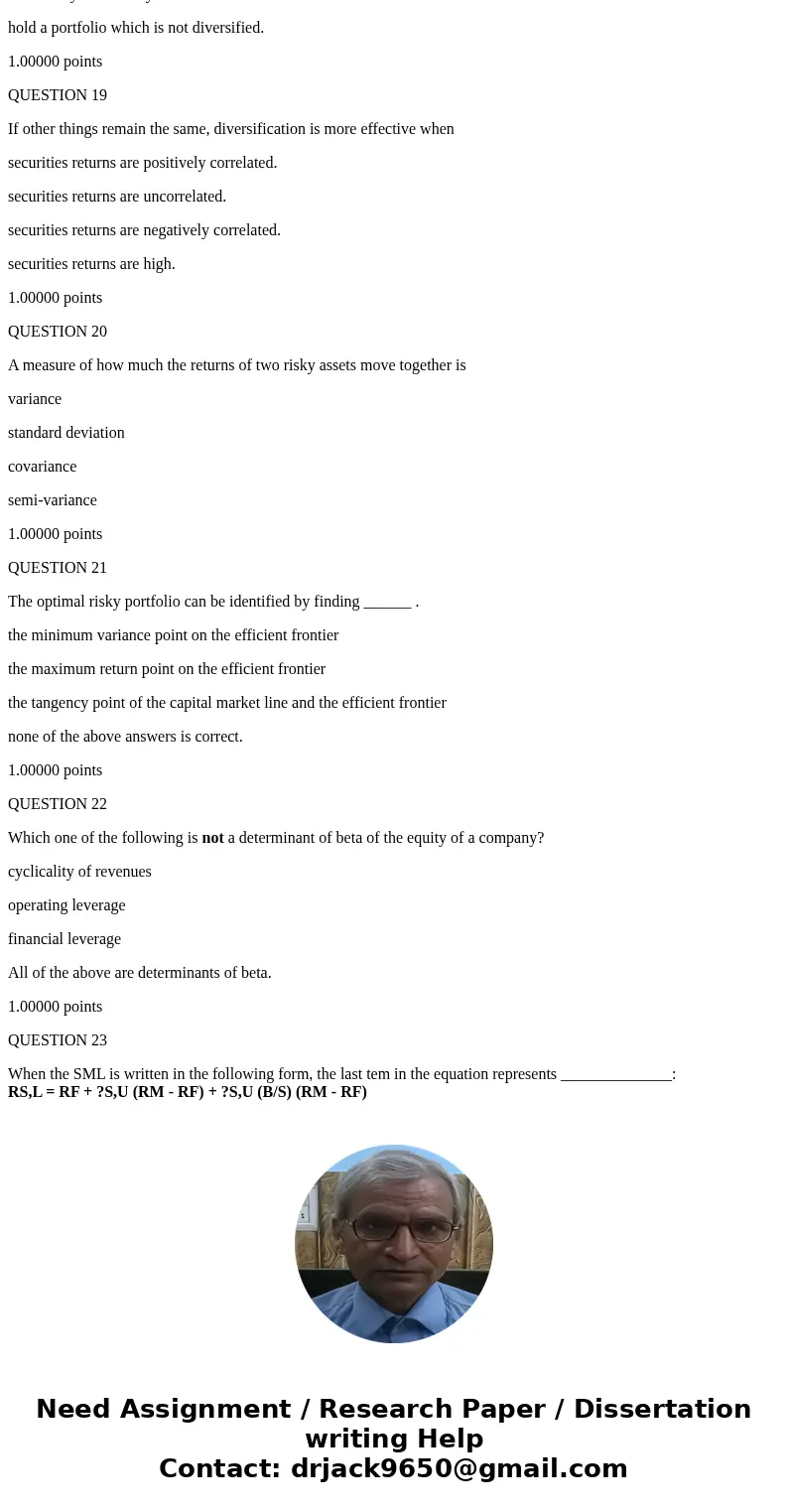 hold a portfolio which is not diversified.

1.00000 points

QUESTION 19

If other things remain the same, diversification is more effective when

securities returns are positively correlated.

securities returns are uncorrelated.

securities returns are negatively correlated.

securities returns are high.

1.00000 points

QUESTION 20

A measure of how much the returns of two risky assets move together is

variance

standard deviation

covariance

semi-variance

1.00000 points

QUESTION 21

The optimal risky portfolio can be identified by finding ______ .

the minimum variance point on the efficient frontier

the maximum return point on the efficient frontier

the tangency point of the capital market line and the efficient frontier

none of the above answers is correct.

1.00000 points

QUESTION 22

Which one of the following is not a determinant of beta of the equity of a company?

cyclicality of revenues

operating leverage

financial leverage

All of the above are determinants of beta.

1.00000 points

QUESTION 23

When the SML is written in the following form, the last tem in the equation represents ______________:
RS,L = RF + ?S,U (RM - RF) + ?S,U (B/S) (RM - RF)

Need Assignment / Research Paper / Dissertation writing Help
Contact: drjack9650@gmail.com